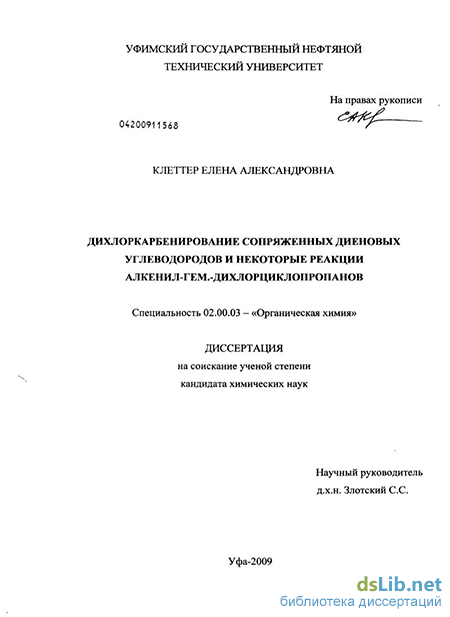 УФИМСКИЙ ГОСУДАРСТВЕННЫЙ НЕФТЯНОЙ
ТЕХНИЧЕСКИЙ УНИВЕРСИТЕТ

На правах рукописи

04200911568

КЛЕТТЕР ЕЛЕНА АЛЕКСАНДРОВНА

ДИХЛОРКАРБЕНИРОВАНИЕ СОПРЯЖЕННЫХ ДИЕНОВЫХ УГЛЕВОДОРОДОВ И НЕКОТОРЫЕ РЕАКЦИИ АЛКЕНИЛ-ГЕМ.-ДИХЛОРЦИКЛОПРОПАНОВ

Специальность 02.00.03 – «Органическая химия»

ДИССЕРТАЦИЯ
на соискание ученой степени
кандидата химических наук

Научный руководитель
д.х.н. Злотский С.С.

Уфа-2009

dsLib.net
библиотека диссертаций